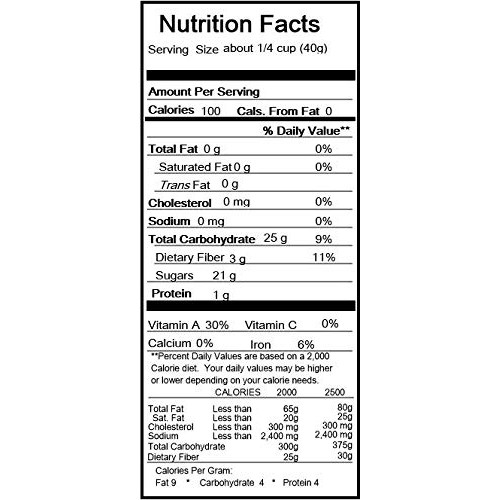 Nutrition Facts
Serving Size about 1/4 cup (40g)

Amount Per Serving
Calories 100 Cals. From Fat 0
% Daily Value**
Total Fat 0 g 0%
Saturated Fat 0 g 0%
Trans Fat 0 g
Cholesterol 0 mg 0%
Sodium 0 mg 0%
Total Carbohydrate 25 g 9%
Dietary Fiber 3 g 11%
Sugars 21 g
Protein 1 g

Vitamin A 30% Vitamin C 0%
Calcium 0% Iron 6%
**Percent Daily Values are based on a 2,000 Calorie diet. Your daily values may be higher or lower depending on your calorie needs.

| | CALORIES | 2000 | 2500 |
|---|---|---|---|
| Total Fat | Less than | 65g | 80g |
| Sat. Fat | Less than | 20g | 25g |
| Cholesterol | Less than | 300 mg | 300 mg |
| Sodium | Less than | 2,400 mg | 2,400 mg |
| Total Carbohydrate | | 300g | 375g |
| Dietary Fiber | | 25g | 30g |

Calories Per Gram:
Fat 9 * Carbohydrate 4 * Protein 4